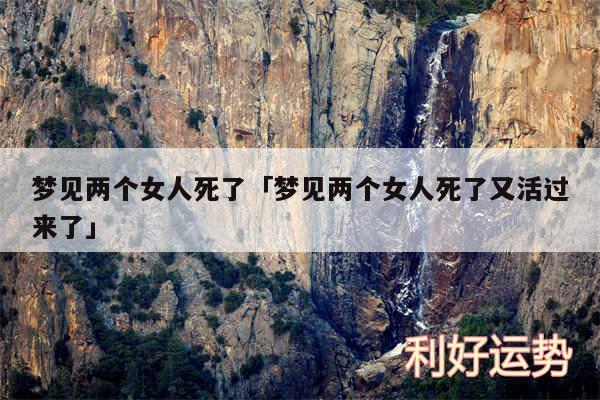 梦见两个女人死了「梦见两个女人死了又活过来了」

利好运势